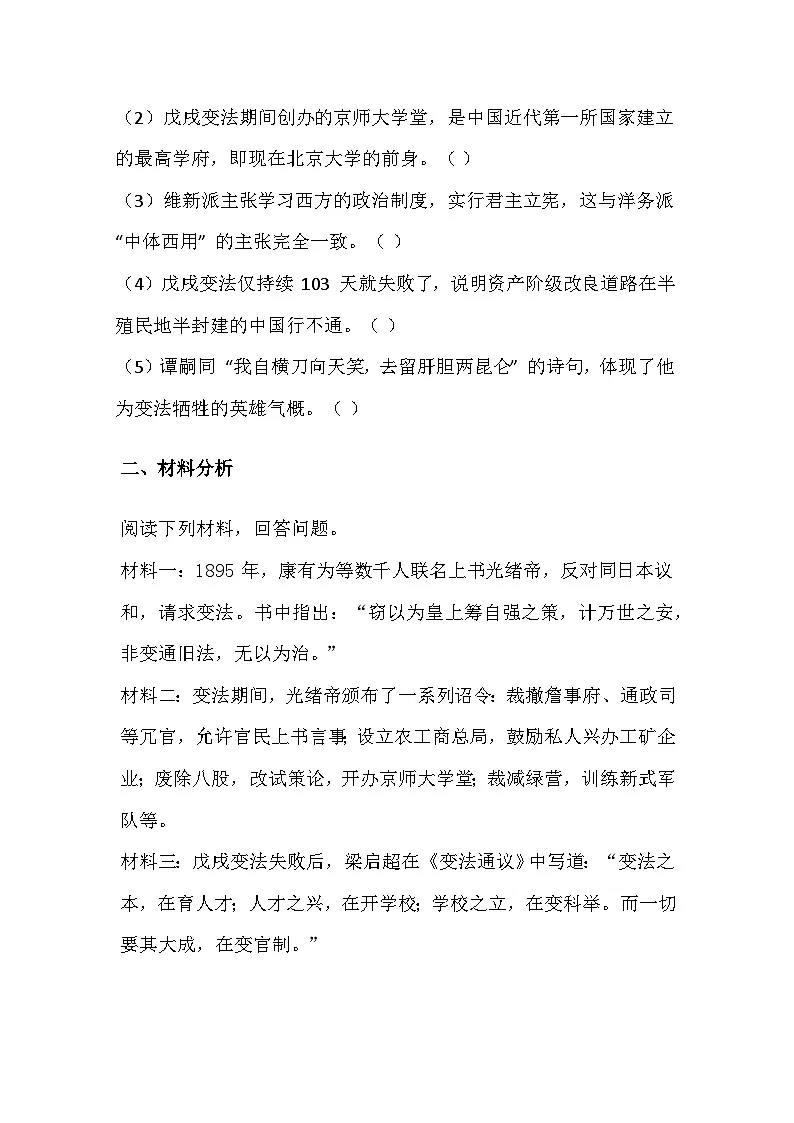 （2）戊戌变法期间创办的京师大学堂，是中国近代第一所国家建立的最高学府，即现在北京大学的前身。（ ）

（3）维新派主张学习西方的政治制度，实行君主立宪，这与洋务派“中体西用”的主张完全一致。（ ）

（4）戊戌变法仅持续 103 天就失败了，说明资产阶级改良道路在半殖民地半封建的中国行不通。（ ）

（5）谭嗣同“我自横刀向天笑，去留肝胆两昆仑”的诗句，体现了他为变法牺牲的英雄气概。（ ）

二、材料分析

阅读下列材料，回答问题。

材料一：1895 年，康有为等数千人联名上书光绪帝，反对同日本议和，请求变法。书中指出：“窃以为皇上筹自强之策，计万世之安，非变通旧法，无以为治。”

材料二：变法期间，光绪帝颁布了一系列诏令：裁撤詹事府、通政司等冗官，允许官民上书言事；设立农工商总局，鼓励私人兴办工矿企业；废除八股，改试策论，开办京师大学堂；裁减绿营，训练新式军队等。

材料三：戊戌变法失败后，梁启超在《变法通议》中写道：“变法之本，在育人才；人才之兴，在开学校；学校之立，在变科举。而一切要其大成，在变官制。”